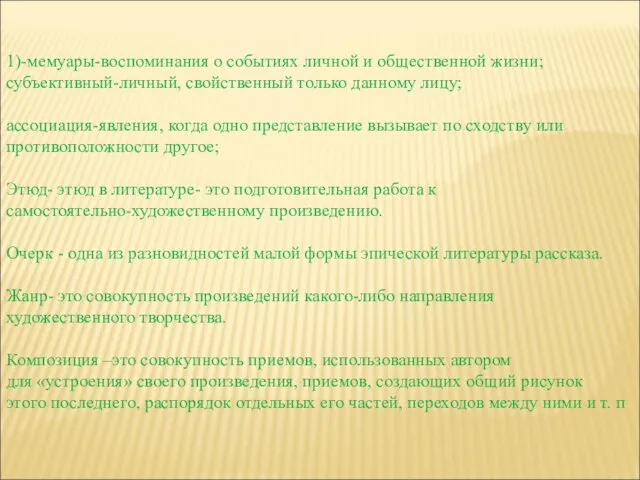 1)-мемуары-воспоминания о событиях личной и общественной жизни; субъективный-личный, свойственный только данному лицу;

ассоциация-явления, когда одно представление вызывает по сходству или противоположности другое;

Этюд- этюд в литературе- это подготовительная работа к самостоятельно-художественному произведению.

Очерк - одна из разновидностей малой формы эпической литературы рассказа.

Жанр- это совокупность произведений какого-либо направления художественного творчества.

Композиция –это совокупность приемов, использованных автором для «устроения» своего произведения, приемов, создающих общий рисунок этого последнего, распорядок отдельных его частей, переходов между ними и т. п